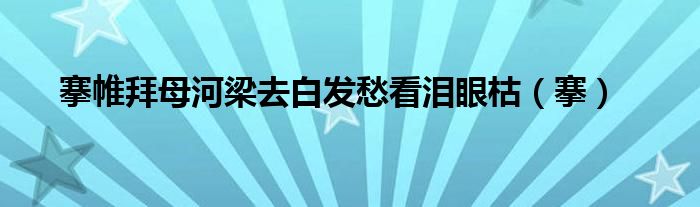 搴帷拜母河梁去白发愁看泪眼枯（搴）